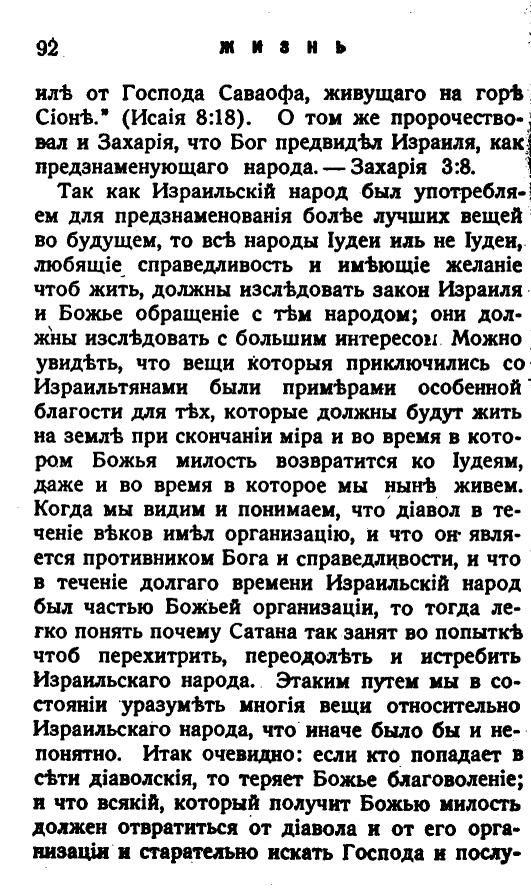 92 ЖИЗНЬ

илѣ от Господа Саваофа, живущаго на горѣ Сіонѣ." (Исаія 8:18). О том же пророчествовал и Захарія, что Бог предвидѣл Израиля, как предзнаменующаго народа. — Захарія 3:8.

Так как Израильскій народ был употребляем для предзнаменованія болѣе лучших вещей во будущем, то всѣ народы Іудеи иль не Іудеи, любящіе справедливость и имѣющіе желаніе чтоб жить, должны изслѣдовать закон Израиля и Божье обращеніе с тѣм народом; они должны изслѣдовать с большим интересом. Можно увидѣть, что вещи которыя приключились со Израильтянами были примѣрами особенной благости для тѣх, которые должны будут жить на землѣ при скончаніи міра и во время в котором Божья милость возвратится ко Іудеям, даже и во время в которое мы нынѣ живем. Когда мы видим и понимаем, что діавол в теченіе вѣков имѣл организацію, и что он является противником Бога и справедливости, и что в теченіе долгаго времени Израильскій народ был частью Божьей организаціи, то тогда легко понять почему Сатана так занят во попыткѣ чтоб перехитрить, переодолѣть и истребить Израильскаго народа. Этаким путем мы в состояніи уразумѣть многія вещи относительно Израильскаго народа, что иначе было бы и непонятно. Итак очевидно: если кто попадает в сѣти діаволскія, то теряет Божье благоволеніе; и что всякій, который получит Божью милость должен отвратиться от діавола и от его организаціи и старательно искать Господа и послу-